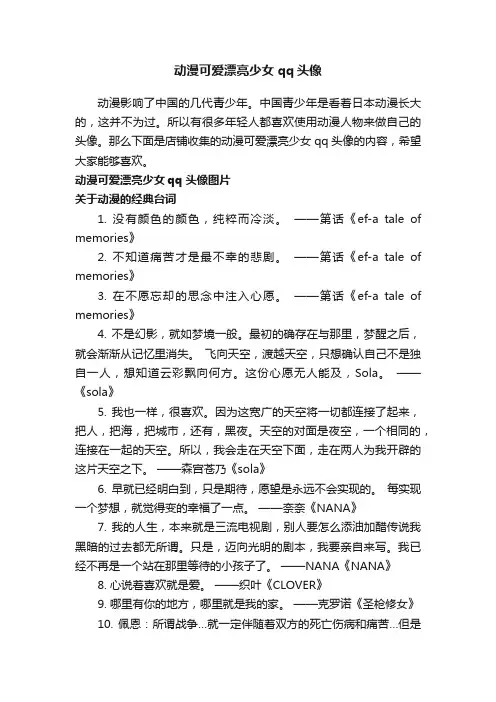 动漫可爱漂亮少女 qq 头像

动漫影响了中国的几代青少年。中国青少年是看着日本动漫长大的，这并不为过。所以有很多年轻人都喜欢使用动漫人物来做自己的头像。那么下面是店铺收集的动漫可爱漂亮少女 qq 头像的内容，希望大家能够喜欢。

动漫可爱漂亮少女 qq 头像图片

关于动漫的经典台词

1. 没有颜色的颜色，纯粹而冷淡。 ——第话《ef-a tale of memories》

2. 不知道痛苦才是最不幸的悲剧。 ——第话《ef-a tale of memories》

3. 在不愿忘却的思念中注入心愿。 ——第话《ef-a tale of memories》

4. 不是幻影，就如梦境一般。最初的确存在与那里，梦醒之后，就会渐渐从记忆里消失。 飞向天空，渡越天空，只想确认自己不是独自一人，想知道云彩飘向何方。这份心愿无人能及，Sola。 ——《sola》

5. 我也一样，很喜欢。因为这宽广的天空将一切都连接了起来，把人，把海，把城市，还有，黑夜。天空的对面是夜空，一个相同的，连接在一起的天空。所以，我会走在天空下面，走在两人为我开辟的这片天空之下。 ——森宫苍乃《sola》

6. 早就已经明白到，只是期待，愿望是永远不会实现的。 每实现一个梦想，就觉得变的幸福了一点。 ——奈奈《NANA》

7. 我的人生，本来就是三流电视剧，别人要怎么添油加醋传说我黑暗的过去都无所谓。只是，迈向光明的剧本，我要亲自来写。我已经不再是一个站在那里等待的小孩子了。 ——NANA《NANA》

8. 心说着喜欢就是爱。 ——织叶《CLOVER》

9. 哪里有你的地方，哪里就是我的家。 ——克罗诺《圣枪修女》

10. 佩恩：所谓战争...就一定伴随着双方的死亡伤病和痛苦...但是